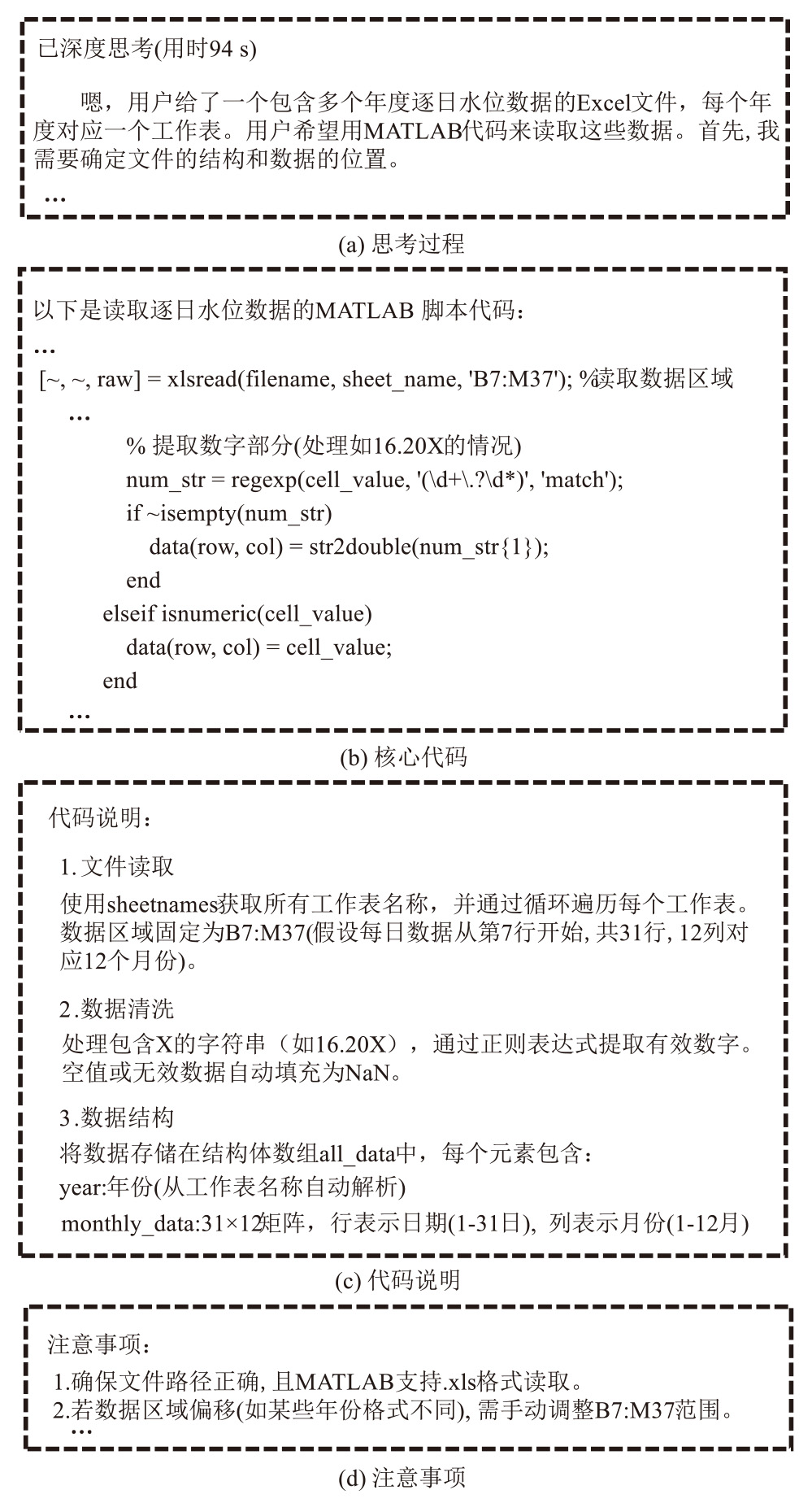 已深度思考(用时94 s)

嗯，用户给了一个包含多个年度逐日水位数据的Excel文件，每个年度对应一个工作表。用户希望用MATLAB代码来读取这些数据。首先, 我需要确定文件的结构和数据的位置。

...

(a) 思考过程

以下是读取逐日水位数据的MATLAB 脚本代码：

...

[~, ~, raw] = xlsread(filename, sheet_name, 'B7:M37'); %读取数据区域

...

% 提取数字部分(处理如16.20X的情况)

num_str = regexp(cell_value, '(\d+\.?\d*)', 'match');

if ~isempty(num_str)

data(row, col) = str2double(num_str{1});

end

elseif isnumeric(cell_value)

data(row, col) = cell_value;

end

...

(b) 核心代码

代码说明：

1. 文件读取

使用sheetnames获取所有工作表名称，并通过循环遍历每个工作表。数据区域固定为B7:M37(假设每日数据从第7行开始, 共31行, 12列对应12个月份)。

2.数据清洗

处理包含X的字符串（如16.20X），通过正则表达式提取有效数字。空值或无效数据自动填充为NaN。

3.数据结构

将数据存储在结构体数组all_data中，每个元素包含：

year:年份(从工作表名称自动解析)

monthly_data:31×12矩阵，行表示日期(1-31日), 列表示月份(1-12月)

(c) 代码说明

注意事项：

1.确保文件路径正确, 且MATLAB支持.xls格式读取。

2.若数据区域偏移(如某些年份格式不同), 需手动调整B7:M37范围。

...

(d) 注意事项